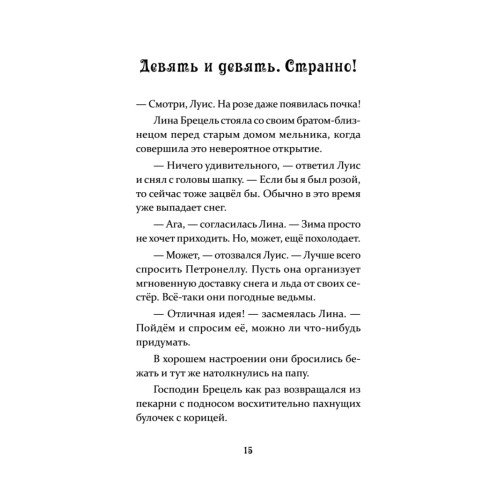 Девять и девять. Странно!

— Смотри, Луис. На розе даже появилась почка!

Лина Брецель стояла со своим братом-близнецом перед старым домом мельника, когда совершила это невероятное открытие.

— Ничего удивительного, — ответил Луис и снял с головы шапку. — Если бы я был розой, то сейчас тоже зацвёл бы. Обычно в это время уже выпадает снег.

— Ага, — согласилась Лина. — Зима просто не хочет приходить. Но, может, ещё похолодает.

— Может, — отозвался Луис. — Лучше всего спросить Петронеллу. Пусть она организует мгновенную доставку снега и льда от своих сестёр. Всё-таки они погодные ведьмы.

— Отличная идея! — засмеялась Лина. — Пойдём и спросим её, можно ли что-нибудь придумать.

В хорошем настроении они бросились бежать и тут же натолкнулись на папу.

Господин Брецель как раз возвращался из пекарни с подносом восхитительно пахнущих булочек с корицей.

15